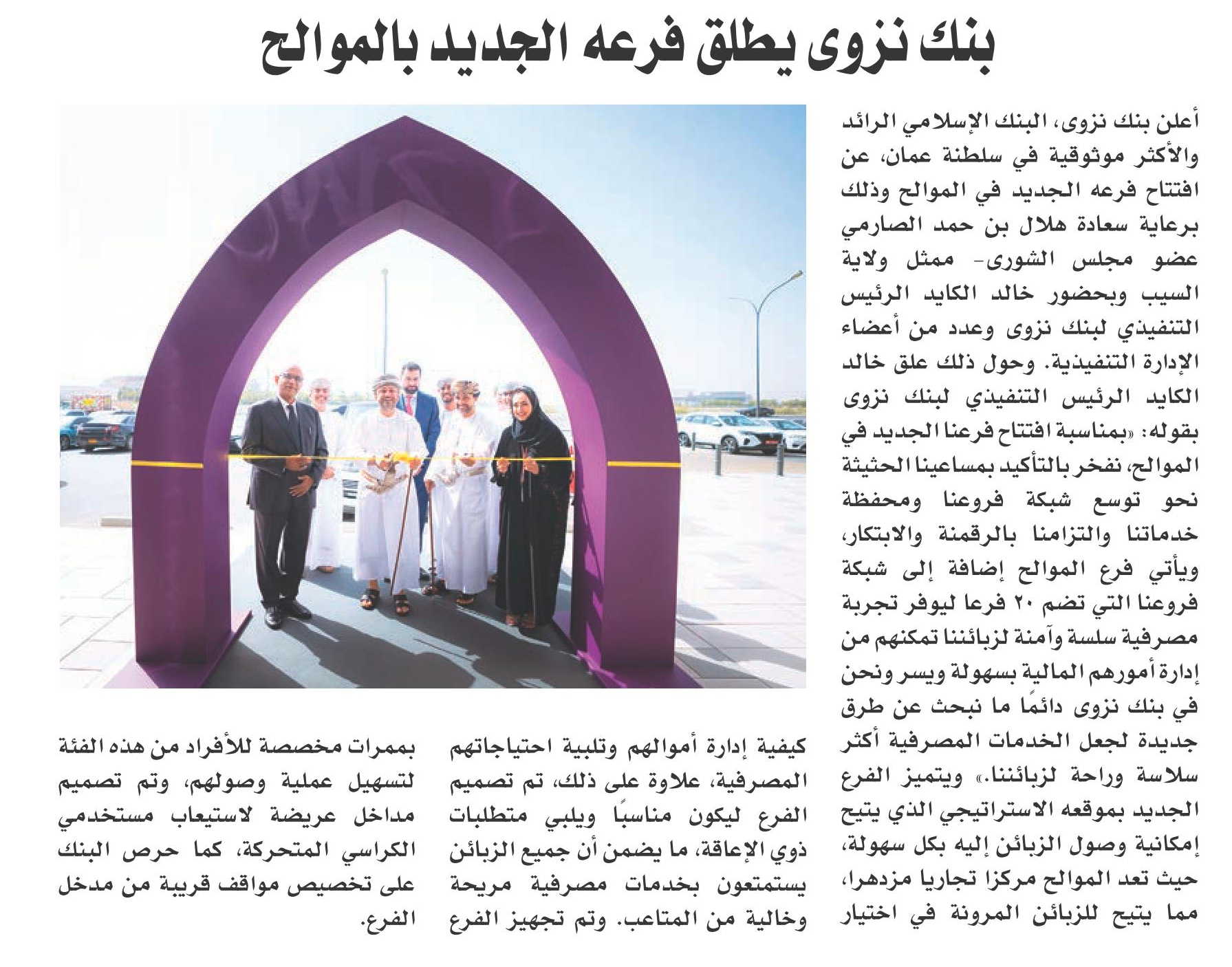 بنك نزوى يطلق فرعه الجديد بالموالح

أعلن بنك نزوى، البنك الإسلامي الرائد والأكثر موثوقية في سلطنة عمان، عن افتتاح فرعه الجديد في الموالح وذلك برعاية سعادة هلال بن حمد الصارمي عضو مجلس الشورى- ممثل ولاية السيب وبحضور خالد الكايد الرئيس التنفيذي لبنك نزوى وعدد من أعضاء الإدارة التنفيذية. وحول ذلك علق خالد الكايد الرئيس التنفيذي لبنك نزوى بقوله: «بمناسبة افتتاح فرعنا الجديد في الموالح، نفخر بالتأكيد بمساعينا الحثيثة نحو توسع شبكة فروعنا ومحفظة خدماتنا والتزامنا بالرقمنة والابتكار، ويأتي فرع الموالح إضافة إلى شبكة فروعنا التي تضم ٢٠ فرعا ليوفر تجربة مصرفية سلسة وآمنة لزبائننا تمكنهم من إدارة أمورهم المالية بسهولة ويسر ونحن في بنك نزوى دائمًا ما نبحث عن طرق جديدة لجعل الخدمات المصرفية أكثر سلاسة وراحة لزبائننا.» ويتميز الفرع الجديد بموقعه الاستراتيجي الذي يتيح إمكانية وصول الزبائن إليه بكل سهولة، حيث تعد الموالح مركزا تجاريا مزدهرا، مما يتيح للزبائن المرونة في اختيار كيفية إدارة أموالهم وتلبية احتياجاتهم المصرفية، علاوة على ذلك، تم تصميم الفرع ليكون مناسبًا ويلبي متطلبات ذوي الإعاقة، ما يضمن أن جميع الزبائن يستمتعون بخدمات مصرفية مريحة وخالية من المتاعب. وتم تجهيز الفرع بممرات مخصصة للأفراد من هذه الفئة لتسهيل عملية وصولهم، وتم تصميم مداخل عريضة لاستيعاب مستخدمي الكراسي المتحركة، كما حرص البنك على تخصيص مواقف قريبة من مدخل الفرع.